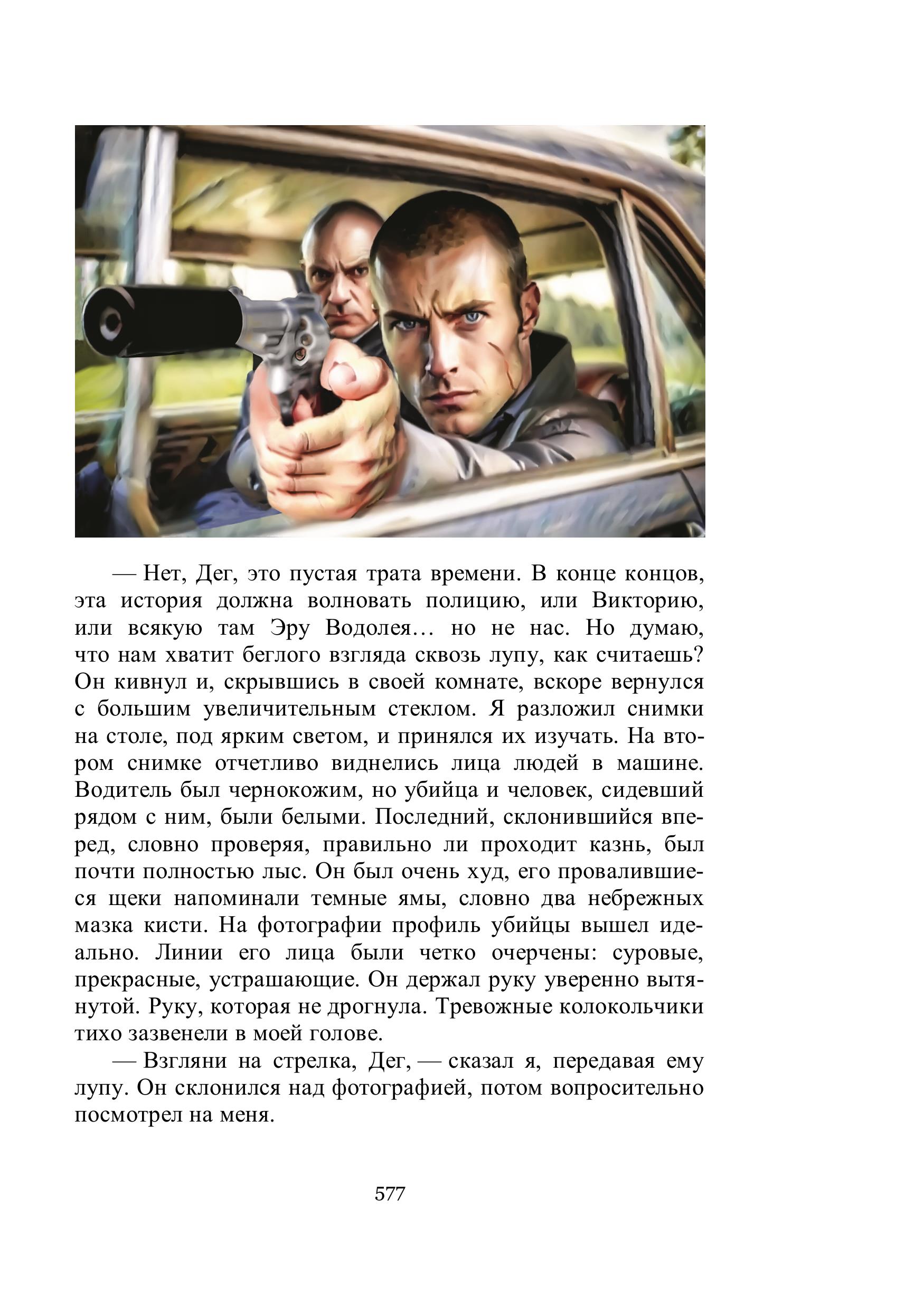 — Нет, Дег, это пустая трата времени. В конце концов, эта история должна волновать полицию, или Викторию, или всякую там Эру Водолея… но не нас. Но думаю, что нам хватит беглого взгляда сквозь лупу, как считаешь? Он кивнул и, скрывшись в своей комнате, вскоре вернулся с большим увеличительным стеклом. Я разложил снимки на столе, под ярким светом, и принялся их изучать. На втором снимке отчетливо виднелись лица людей в машине. Водитель был чернокожим, но убийца и человек, сидевший рядом с ним, были белыми. Последний, склонившийся вперед, словно проверяя, правильно ли проходит казнь, был почти полностью лыс. Он был очень худ, его провалившиеся щеки напоминали темные ямы, словно два небрежных мазка кисти. На фотографии профиль убийцы вышел идеально. Линии его лица были четко очерчены: суровые, прекрасные, устрашающие. Он держал руку уверенно вытянутой. Руку, которая не дрогнула. Тревожные колокольчики тихо зазвенели в моей голове.

— Взгляни на стрелка, Дег, — сказал я, передавая ему лупу. Он склонился над фотографией, потом вопросительно посмотрел на меня.

577